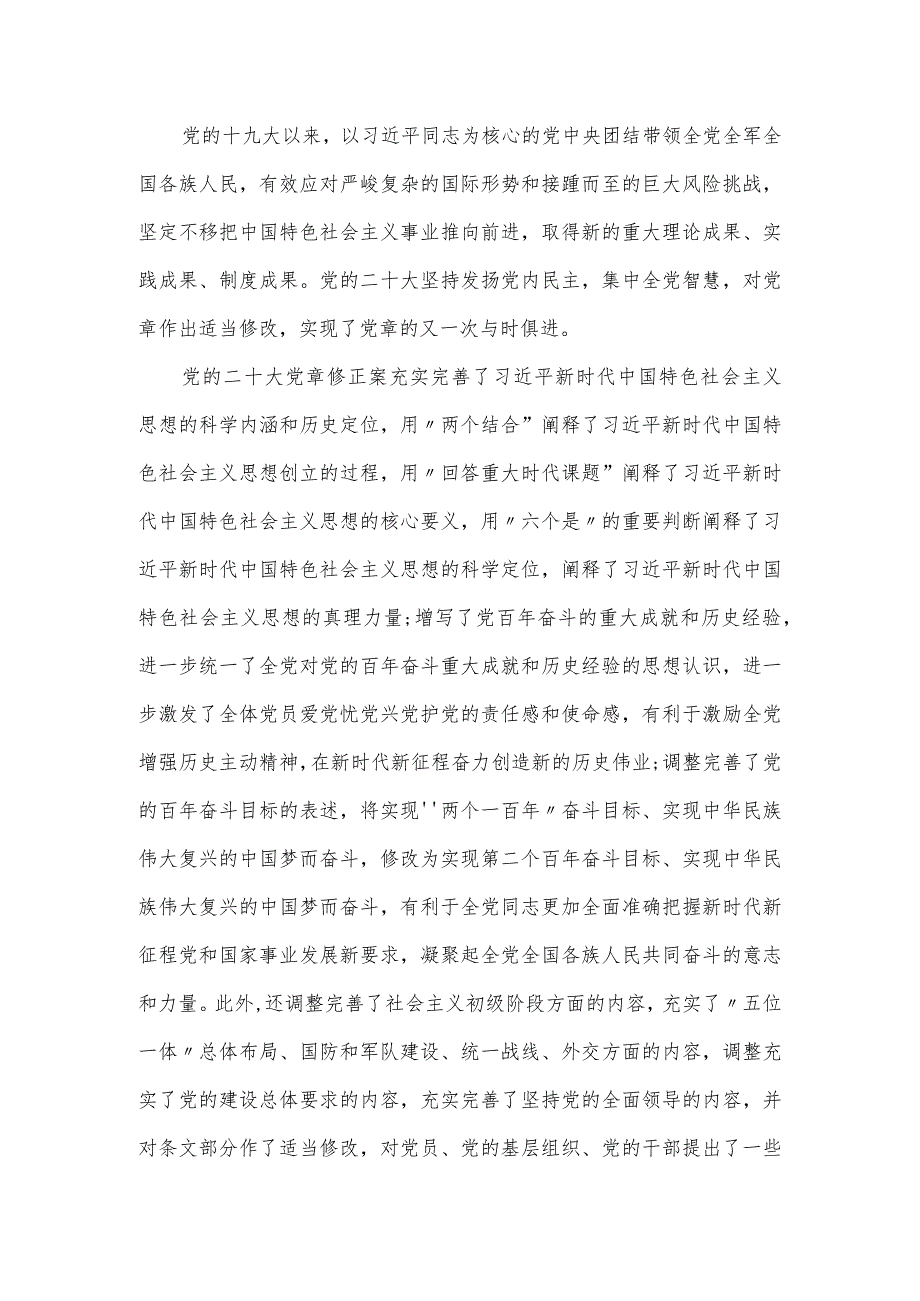 党的十九大以来，以习近平同志为核心的党中央团结带领全党全军全国各族人民，有效应对严峻复杂的国际形势和接踵而至的巨大风险挑战，坚定不移把中国特色社会主义事业推向前进，取得新的重大理论成果、实践成果、制度成果。党的二十大坚持发扬党内民主，集中全党智慧，对党章作出适当修改，实现了党章的又一次与时俱进。

党的二十大党章修正案充实完善了习近平新时代中国特色社会主义思想的科学内涵和历史定位，用〃两个结合”阐释了习近平新时代中国特色社会主义思想创立的过程，用〃回答重大时代课题”阐释了习近平新时代中国特色社会主义思想的核心要义，用〃六个是〃的重要判断阐释了习近平新时代中国特色社会主义思想的科学定位，阐释了习近平新时代中国特色社会主义思想的真理力量;增写了党百年奋斗的重大成就和历史经验，进一步统一了全党对党的百年奋斗重大成就和历史经验的思想认识，进一步激发了全体党员爱党忧党兴党护党的责任感和使命感，有利于激励全党增强历史主动精神，在新时代新征程奋力创造新的历史伟业;调整完善了党的百年奋斗目标的表述，将实现''两个一百年〃奋斗目标、实现中华民族伟大复兴的中国梦而奋斗，修改为实现第二个百年奋斗目标、实现中华民族伟大复兴的中国梦而奋斗，有利于全党同志更加全面准确把握新时代新征程党和国家事业发展新要求，凝聚起全党全国各族人民共同奋斗的意志和力量。此外，还调整完善了社会主义初级阶段方面的内容，充实了〃五位一体〃总体布局、国防和军队建设、统一战线、外交方面的内容，调整充实了党的建设总体要求的内容，充实完善了坚持党的全面领导的内容，并对条文部分作了适当修改，对党员、党的基层组织、党的干部提出了一些